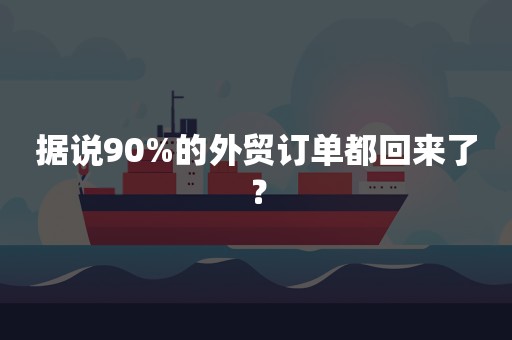 据说90%的外贸订单都回来了？